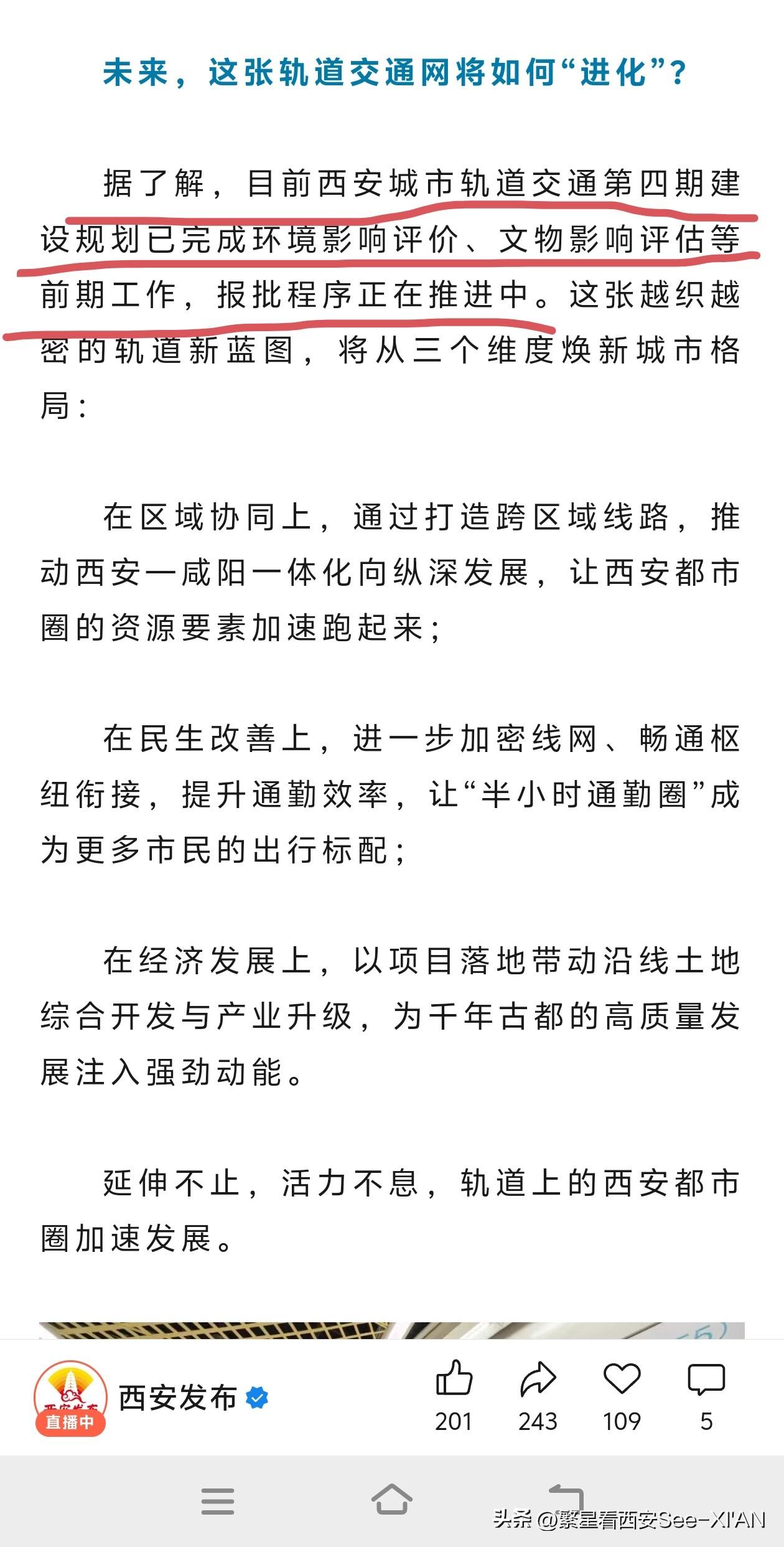 未来，这张轨道交通网将如何“进化”？

据了解，目前西安城市轨道交通第四期建设规划已完成环境影响评价、文物影响评估等前期工作，报批程序正在推进中。这张越织越密的轨道新蓝图，将从三个维度焕新城市格局：

在区域协同上，通过打造跨区域线路，推动西安一咸阳一体化向纵深发展，让西安都市圈的资源要素加速跑起来；

在民生改善上，进一步加密线网、畅通枢纽衔接，提升通勤效率，让“半小时通勤圈”成为更多市民的出行标配；

在经济发展上，以项目落地带动沿线土地综合开发与产业升级，为千年古都的高质量发展注入强劲动能。

延伸不止，活力不息，轨道上的西安都市圈加速发展。

直播中
西安发布
201 243 109 5

头条 @繁星看西安See-XI'AN